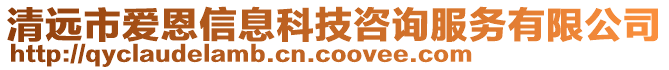 清远市爱恩信息科技咨询服务有限公司
http://qyclaudelamb.cn.coovee.com